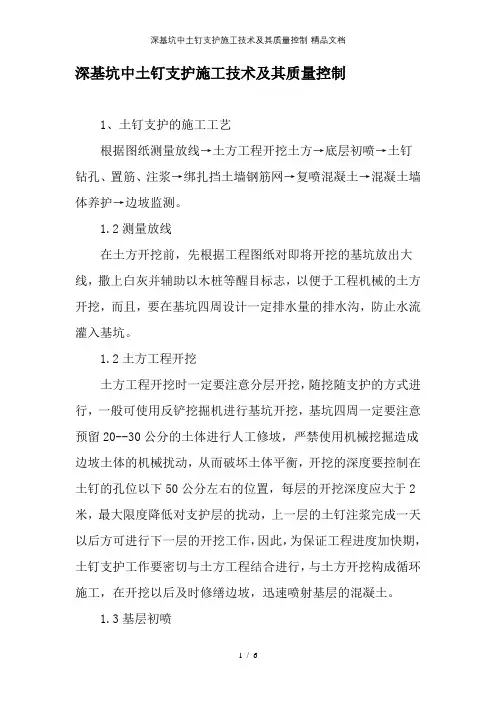 深基坑中土钉支护施工技术及其质量控制 精品文档

深基坑中土钉支护施工技术及其质量控制

1、土钉支护的施工工艺

根据图纸测量放线→土方工程开挖土方→底层初喷→土钉钻孔、置筋、注浆→绑扎挡土墙钢筋网→复喷混凝土→混凝土墙体养护→边坡监测。

1.2 测量放线

在土方开挖前，先根据工程图纸对即将开挖的基坑放出大线，撒上白灰并辅助以木桩等醒目标志，以便于工程机械的土方开挖，而且，要在基坑四周设计一定排水量的排水沟，防止水流灌入基坑。

1.2 土方工程开挖

土方工程开挖时一定要注意分层开挖，随挖随支护的方式进行，一般可使用反铲挖掘机进行基坑开挖，基坑四周一定要注意预留 20--30 公分的土体进行人工修坡，严禁使用机械挖掘造成边坡土体的机械扰动，从而破坏土体平衡，开挖的深度要控制在土钉的孔位以下 50 公分左右的位置，每层的开挖深度应大于 2 米，最大限度降低对支护层的扰动，上一层的土钉注浆完成一天以后方可进行下一层的开挖工作，因此，为保证工程进度加快期，土钉支护工作要密切与土方工程结合进行，与土方开挖构成循环施工，在开挖以后及时修缮边坡，迅速喷射基层的混凝土。

1.3 基层初喷

1 / 6